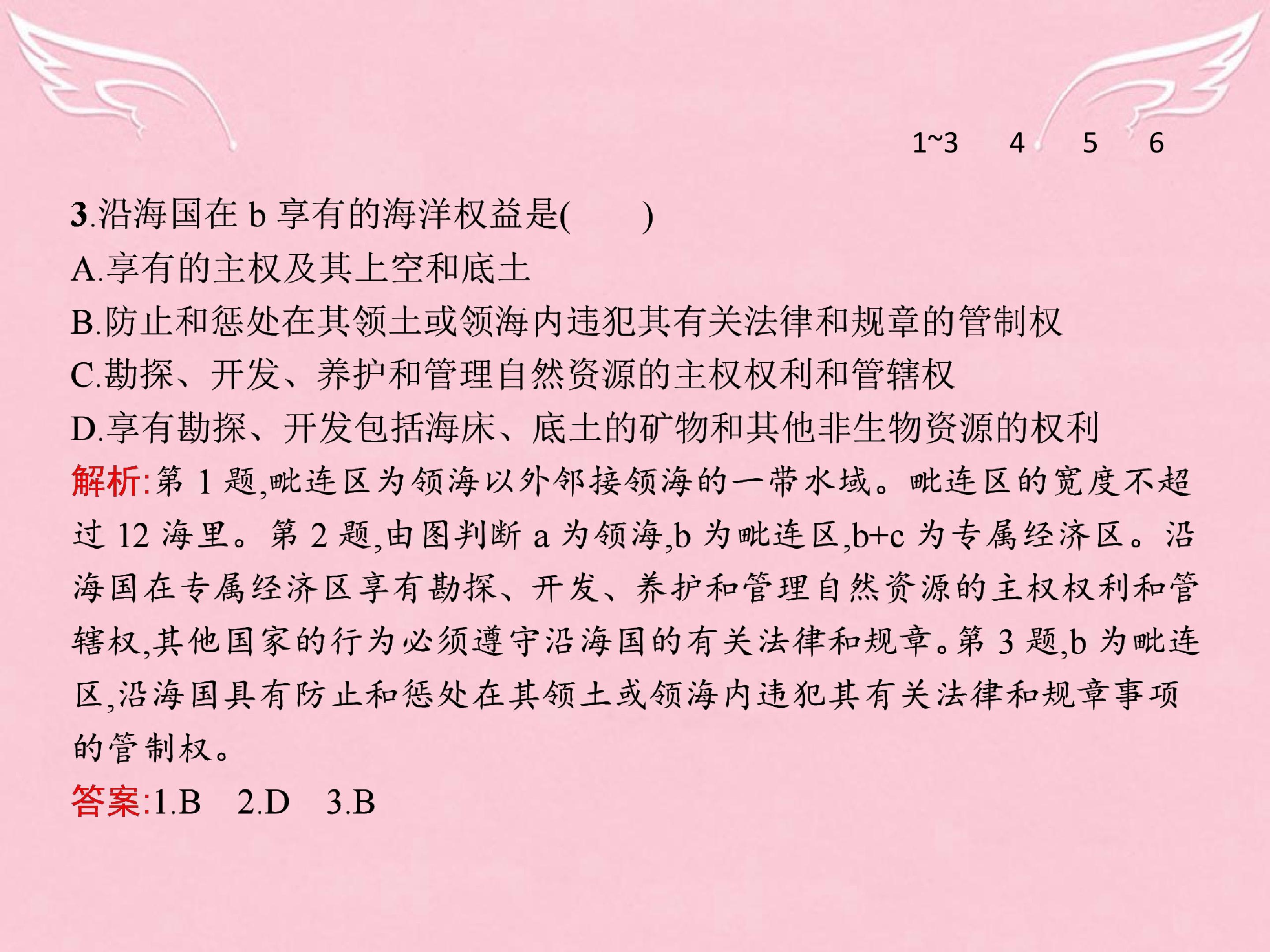 1~3 4 5 6

3.沿海国在b享有的海洋权益是(　　)
A.享有的主权及其上空和底土
B.防止和惩处在其领土或领海内违犯其有关法律和规章的管制权
C.勘探、开发、养护和管理自然资源的主权权利和管辖权
D.享有勘探、开发包括海床、底土的矿物和其他非生物资源的权利

解析:第1题,毗连区为领海以外邻接领海的一带水域。毗连区的宽度不超过12海里。第2题,由图判断a为领海,b为毗连区,b+c为专属经济区。沿海国在专属经济区享有勘探、开发、养护和管理自然资源的主权权利和管辖权,其他国家的行为必须遵守沿海国的有关法律和规章。第3题,b为毗连区,沿海国具有防止和惩处在其领土或领海内违犯其有关法律和规章事项的管制权。

答案:1.B 2.D 3.B